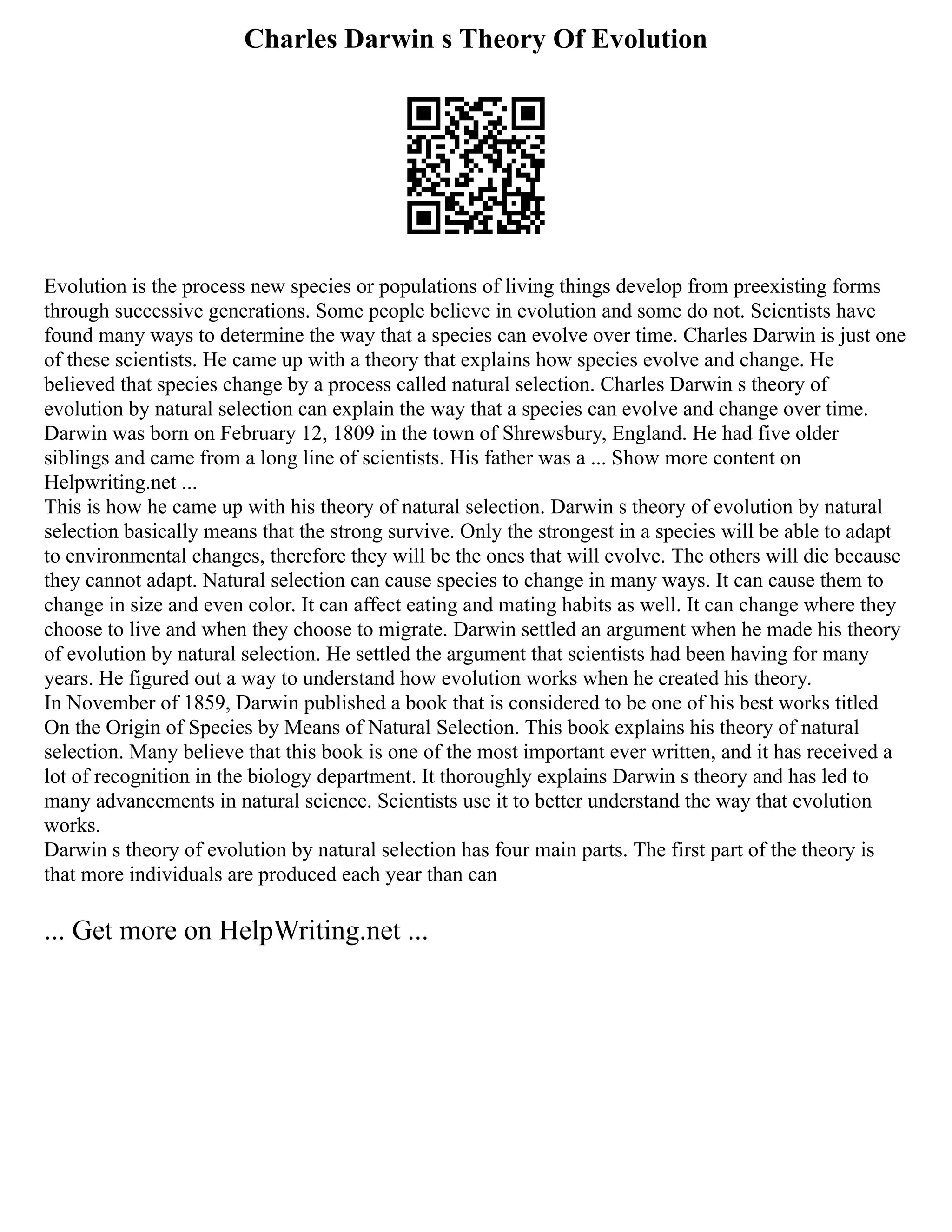 Charles Darwin s Theory Of Evolution

Evolution is the process new species or populations of living things develop from preexisting forms through successive generations. Some people believe in evolution and some do not. Scientists have found many ways to determine the way that a species can evolve over time. Charles Darwin is just one of these scientists. He came up with a theory that explains how species evolve and change. He believed that species change by a process called natural selection. Charles Darwin s theory of evolution by natural selection can explain the way that a species can evolve and change over time. Darwin was born on February 12, 1809 in the town of Shrewsbury, England. He had five older siblings and came from a long line of scientists. His father was a ... Show more content on Helpwriting.net ...

This is how he came up with his theory of natural selection. Darwin s theory of evolution by natural selection basically means that the strong survive. Only the strongest in a species will be able to adapt to environmental changes, therefore they will be the ones that will evolve. The others will die because they cannot adapt. Natural selection can cause species to change in many ways. It can cause them to change in size and even color. It can affect eating and mating habits as well. It can change where they choose to live and when they choose to migrate. Darwin settled an argument when he made his theory of evolution by natural selection. He settled the argument that scientists had been having for many years. He figured out a way to understand how evolution works when he created his theory.

In November of 1859, Darwin published a book that is considered to be one of his best works titled On the Origin of Species by Means of Natural Selection. This book explains his theory of natural selection. Many believe that this book is one of the most important ever written, and it has received a lot of recognition in the biology department. It thoroughly explains Darwin s theory and has led to many advancements in natural science. Scientists use it to better understand the way that evolution works.

Darwin s theory of evolution by natural selection has four main parts. The first part of the theory is that more individuals are produced each year than can

... Get more on HelpWriting.net ...